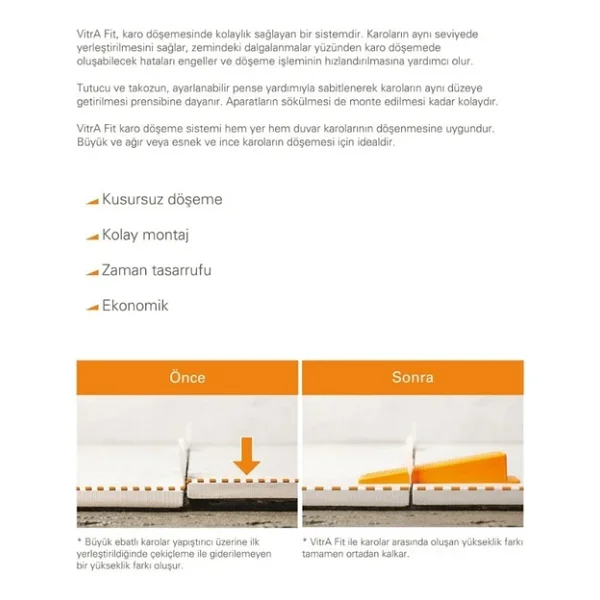 VitrA Fit, karo döşemesinde kolaylık sağlayan bir sistemdir. Karoların aynı seviyede yerleştirilmesini sağlar, zemindeki dalgalanmalar yüzünden karo döşemede oluşabilecek hataları engeller ve döşeme işleminin hızlandırılmasına yardımcı olur.

Tutucu ve takozun, ayarlanabilir pense yardımıyla sabitlenerek karoların aynı düzeye getirilmesi prensibine dayanır. Aparatların sökülmesi de monte edilmesi kadar kolaydır.

VitrA Fit karo döşeme sistemi hem yer hem duvar karolarının döşenmesine uygundur. Büyük ve ağır veya esnek ve ince karoların döşemesi için idealdir.

Kusursuz döşeme

Kolay montaj

Zaman tasarrufu

Ekonomik

Önce

* Büyük ebatlı karolar yapıştırıcı üzerine ilk yerleştirildiğinde çekiçleme ile giderilemeyen bir yükseklik farkı oluşur.

Sonra

* VitrA Fit ile karolar arasında oluşan yükseklik farkı tamamen ortadan kalkar.